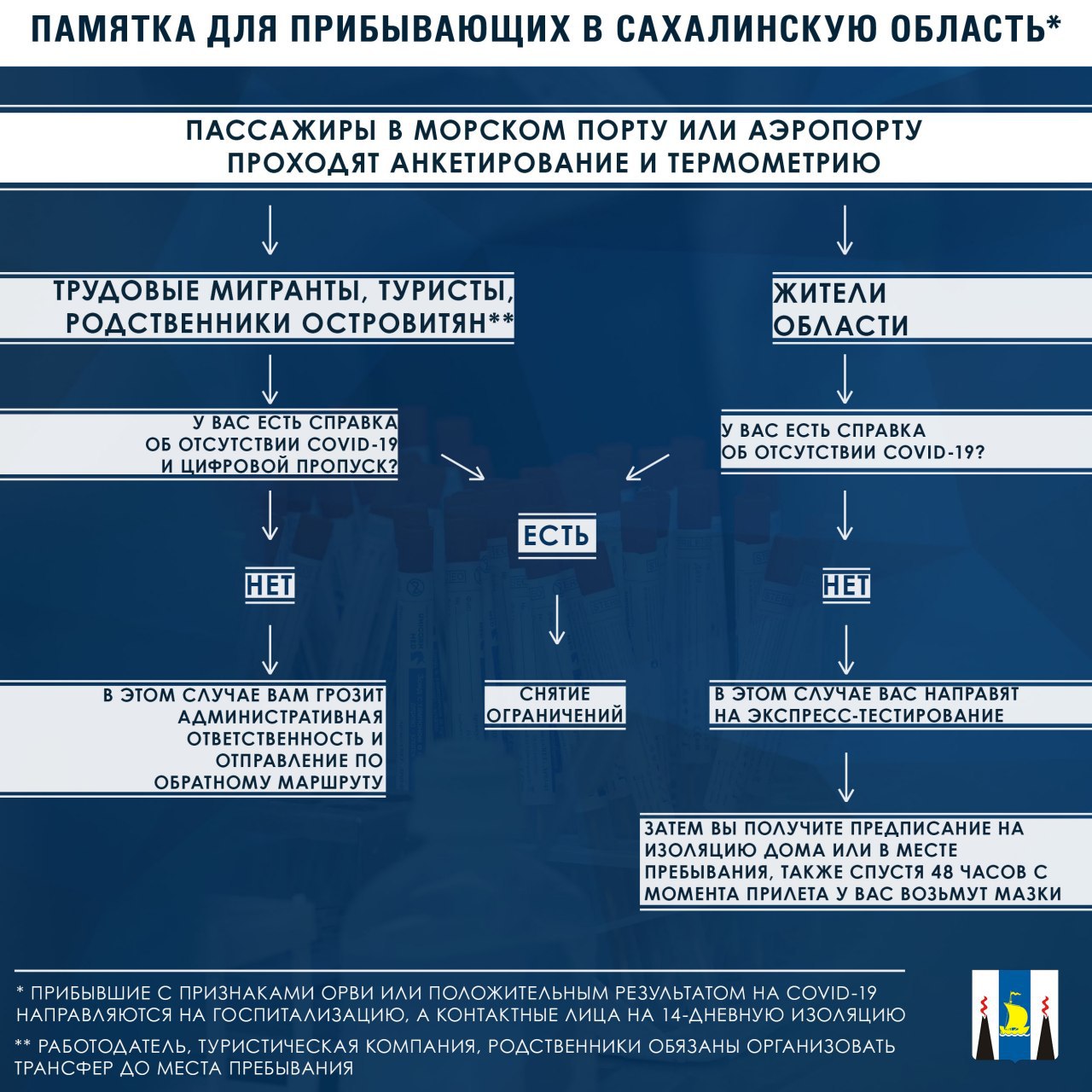 ПАМЯТКА ДЛЯ ПРИБЫВАЮЩИХ В САХАЛИНСКУЮ ОБЛАСТЬ*

ПАССАЖИРЫ В МОРСКОМ ПОРТУ ИЛИ АЭРОПОРТУ ПРОХОДЯТ АНКЕТИРОВАНИЕ И ТЕРМОМЕТРИЮ

ТРУДОВЫЕ МИГРАНТЫ, ТУРИСТЫ, РОДСТВЕННИКИ ОСТРОВИТЯН**

У ВАС ЕСТЬ СПРАВКА ОБ ОТСУТСТВИИ COVID-19 И ЦИФРОВОЙ ПРОПУСК?

НЕТ

В ЭТОМ СЛУЧАЕ ВАМ ГРОЗИТ АДМИНИСТРАТИВНАЯ ОТВЕТСТВЕННОСТЬ И ОТПРАВЛЕНИЕ ПО ОБРАТНОМУ МАРШРУТУ

ЕСТЬ

СНЯТИЕ ОГРАНИЧЕНИЙ

ЖИТЕЛИ ОБЛАСТИ

У ВАС ЕСТЬ СПРАВКА ОБ ОТСУТСТВИИ COVID-19?

НЕТ

В ЭТОМ СЛУЧАЕ ВАС НАПРАВЯТ НА ЭКСПРЕСС-ТЕСТИРОВАНИЕ

ЗАТЕМ ВЫ ПОЛУЧИТЕ ПРЕДПИСАНИЕ НА ИЗОЛЯЦИЮ ДОМА ИЛИ В МЕСТЕ ПРЕБЫВАНИЯ, ТАКЖЕ СПУСТЯ 48 ЧАСОВ С МОМЕНТА ПРИЛЕТА У ВАС ВОЗЬМУТ МАЗКИ

* ПРИБЫВШИЕ С ПРИЗНАКАМИ ОРВИ ИЛИ ПОЛОЖИТЕЛЬНЫМ РЕЗУЛЬТАТОМ НА COVID-19 НАПРАВЛЯЮТСЯ НА ГОСПИТАЛИЗАЦИЮ, А КОНТАКТНЫЕ ЛИЦА НА 14-ДНЕВНУЮ ИЗОЛЯЦИЮ

** РАБОТОДАТЕЛЬ, ТУРИСТИЧЕСКАЯ КОМПАНИЯ, РОДСТВЕННИКИ ОБЯЗАНЫ ОРГАНИЗОВАТЬ ТРАНСФЕР ДО МЕСТА ПРЕБЫВАНИЯ